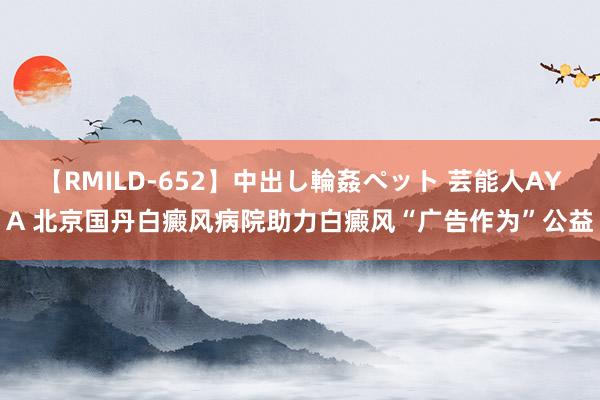 【RMILD-652】中出し輪姦ペット 芸能人AYA 北京国丹白癜风病院助力白癜风“广告作为”公益